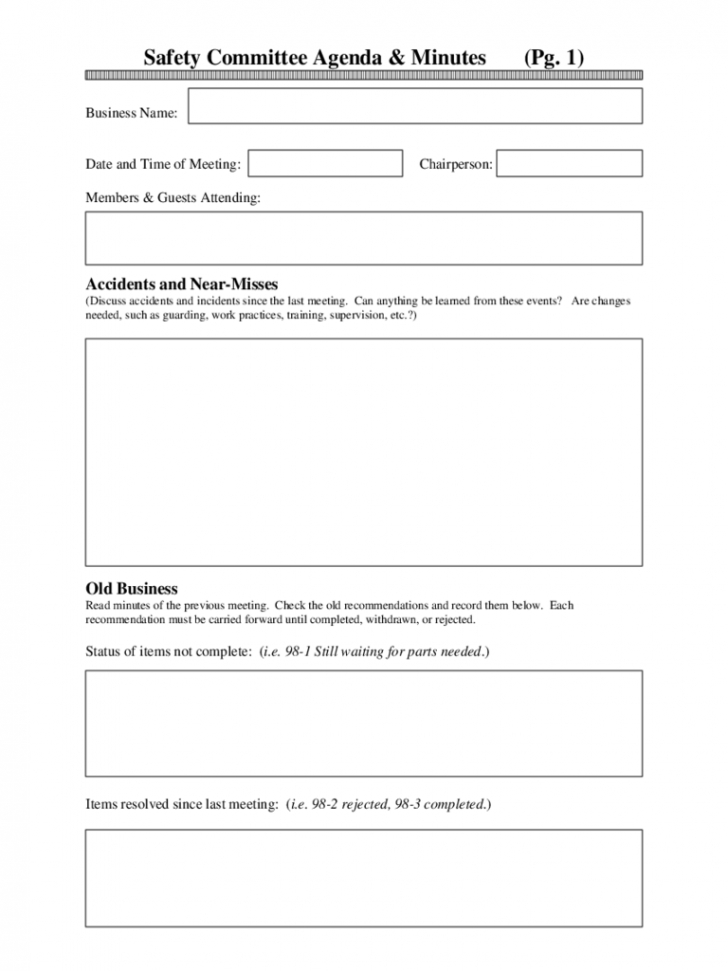 Safety Committee Agenda & Minutes (Pg. 1)

Business Name:

Date and Time of Meeting:

Chairperson:

Members & Guests Attending:

Accidents and Near-Misses

(Discuss accidents and incidents since the last meeting. Can anything be learned from these events? Are changes needed, such as guarding, work practices, training, supervision, etc.?)

Old Business

Read minutes of the previous meeting. Check the old recommendations and record them below. Each recommendation must be carried forward until completed, withdrawn, or rejected.

Status of items not complete: (i.e. 98-1 Still waiting for parts needed.)

Items resolved since last meeting: (i.e. 98-2 rejected, 98-3 completed.)